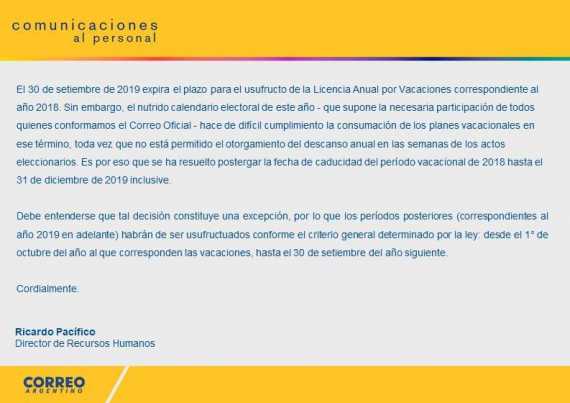 comunicaciones
al personal

El 30 de setiembre de 2019 expira el plazo para el usufructo de la Licencia Anual por Vacaciones correspondiente al año 2018. Sin embargo, el nutrido calendario electoral de este año - que supone la necesaria participación de todos quienes conformamos el Correo Oficial - hace de difícil cumplimiento la consumación de los planes vacacionales en ese término, toda vez que no está permitido el otorgamiento del descanso anual en las semanas de los actos eleccionarios. Es por eso que se ha resuelto postergar la fecha de caducidad del período vacacional de 2018 hasta el 31 de diciembre de 2019 inclusive.

Debe entenderse que tal decisión constituye una excepción, por lo que los períodos posteriores (correspondientes al año 2019 en adelante) habrán de ser usufructuados conforme el criterio general determinado por la ley: desde el 1° de octubre del año al que corresponden las vacaciones, hasta el 30 de setiembre del año siguiente.

Cordialmente.

Ricardo Pacífico
Director de Recursos Humanos

CORREO
ARGENTINO